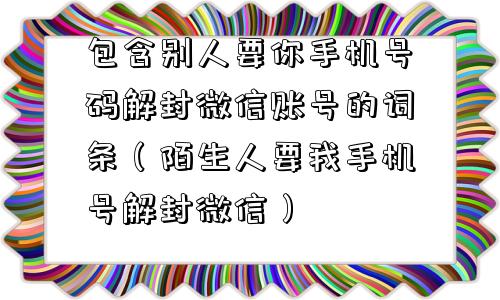 包含别人要你手机号码解封微信账号的词条（陌生人要我手机号解封微信）